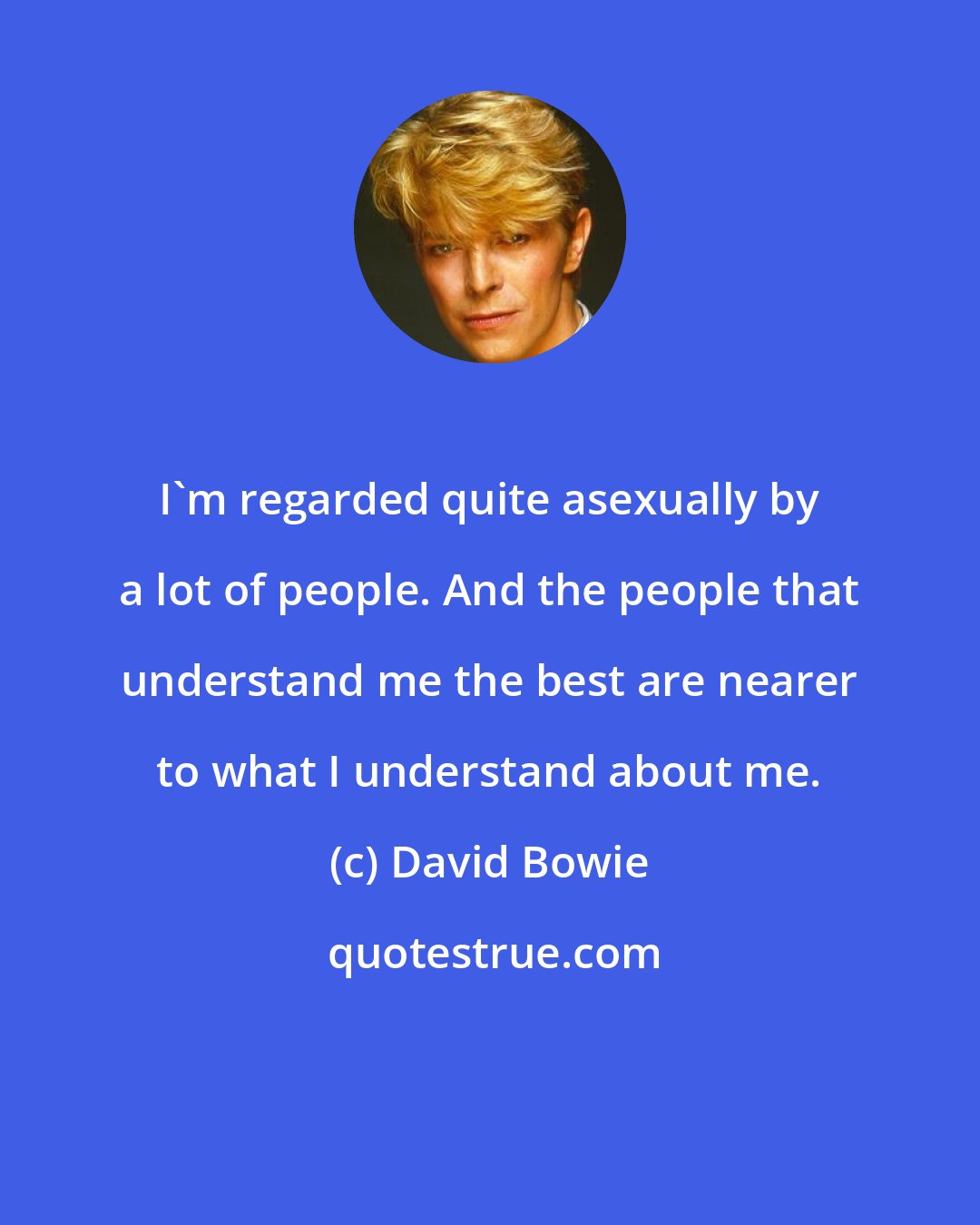 I`m regarded quite asexually by a lot of people. And the people that understand me the best are nearer to what I understand about me.

(c) David Bowie

quotestrue.com